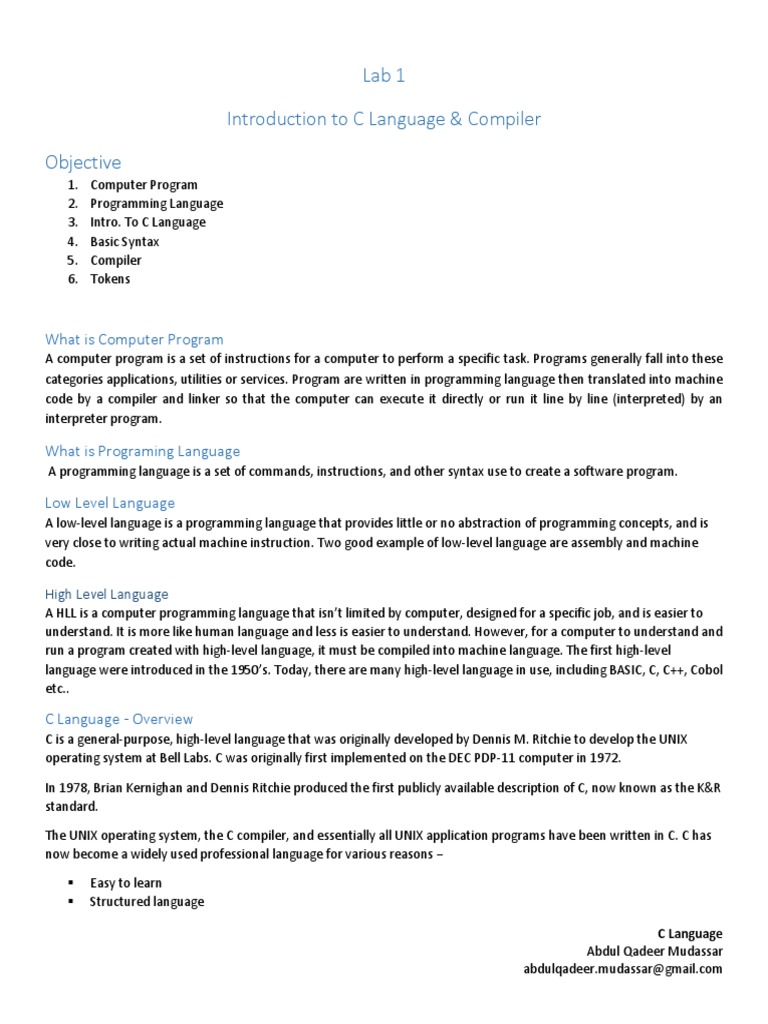 Lab 1

Introduction to C Language & Compiler

Objective

1. Computer Program
2. Programming Language
3. Intro. To C Language
4. Basic Syntax
5. Compiler
6. Tokens

What is Computer Program

A computer program is a set of instructions for a computer to perform a specific task. Programs generally fall into these categories applications, utilities or services. Program are written in programming language then translated into machine code by a compiler and linker so that the computer can execute it directly or run it line by line (interpreted) by an interpreter program.

What is Programing Language

A programming language is a set of commands, instructions, and other syntax use to create a software program.

Low Level Language

A low-level language is a programming language that provides little or no abstraction of programming concepts, and is very close to writing actual machine instruction. Two good example of low-level language are assembly and machine code.

High Level Language

A HLL is a computer programming language that isn't limited by computer, designed for a specific job, and is easier to understand. It is more like human language and less is easier to understand. However, for a computer to understand and run a program created with high-level language, it must be compiled into machine language. The first high-level language were introduced in the 1950's. Today, there are many high-level language in use, including BASIC, C, C++, Cobol etc..

C Language - Overview

C is a general-purpose, high-level language that was originally developed by Dennis M. Ritchie to develop the UNIX operating system at Bell Labs. C was originally first implemented on the DEC PDP-11 computer in 1972.

In 1978, Brian Kernighan and Dennis Ritchie produced the first publicly available description of C, now known as the K&R standard.

The UNIX operating system, the C compiler, and essentially all UNIX application programs have been written in C. C has now become a widely used professional language for various reasons –

▪ Easy to learn
▪ Structured language

C Language
Abdul Qadeer Mudassar
abdulqadeer.mudassar@gmail.com